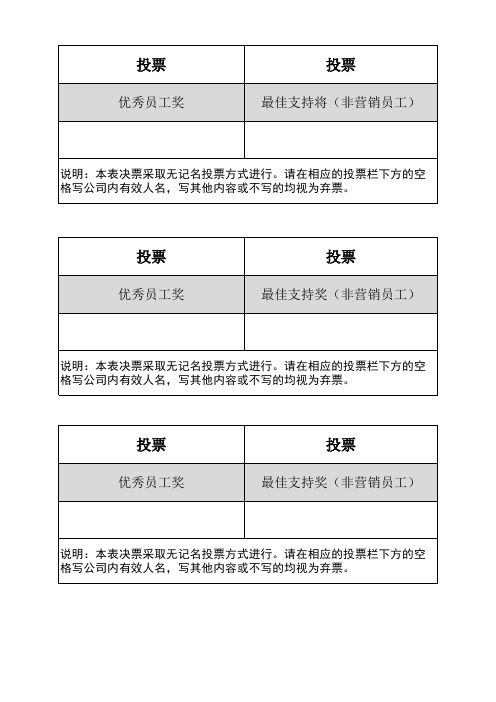 | 投票 | 投票 |
|---|---|
| 优秀员工奖 | 最佳支持将（非营销员工） |
| | |

说明：本表决票采取无记名投票方式进行。请在相应的投票栏下方的空格写公司内有效人名，写其他内容或不写的均视为弃票。

| 投票 | 投票 |
|---|---|
| 优秀员工奖 | 最佳支持奖（非营销员工） |
| | |

说明：本表决票采取无记名投票方式进行。请在相应的投票栏下方的空格写公司内有效人名，写其他内容或不写的均视为弃票。

| 投票 | 投票 |
|---|---|
| 优秀员工奖 | 最佳支持奖（非营销员工） |
| | |

说明：本表决票采取无记名投票方式进行。请在相应的投票栏下方的空格写公司内有效人名，写其他内容或不写的均视为弃票。